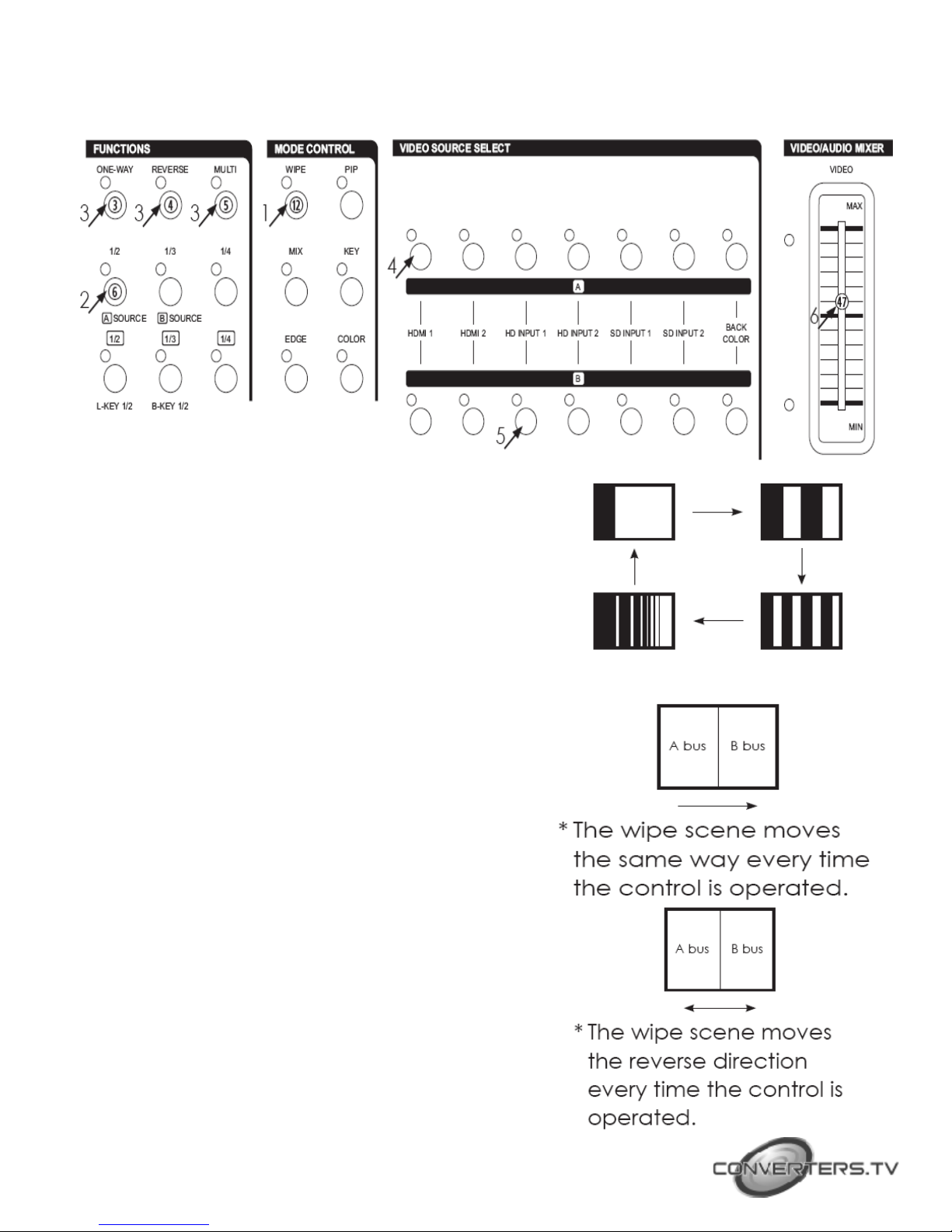 FUNCTIONS

ONE-WAY REVERSE MULTI

3 ③ 3 ④ 3 ⑤

1/2 1/3 1/4

2 ⑥

A SOURCE B SOURCE

1/2 1/3 1/4

L-KEY 1/2 B-KEY 1/2

MODE CONTROL

WIPE PIP

1 ⑫

MIX KEY

EDGE COLOR

VIDEO SOURCE SELECT

4

A

HDMI 1 HDMI 2 HD INPUT 1 HD INPUT 2 SD INPUT 1 SD INPUT 2 BACK COLOR

B

5

VIDEO/AUDIO MIXER

VIDEO

MAX

6 ㊼

MIN

A bus B bus

* The wipe scene moves the same way every time the control is operated.

A bus B bus

* The wipe scene moves the reverse direction every time the control is operated.

CONVERTERS.TV